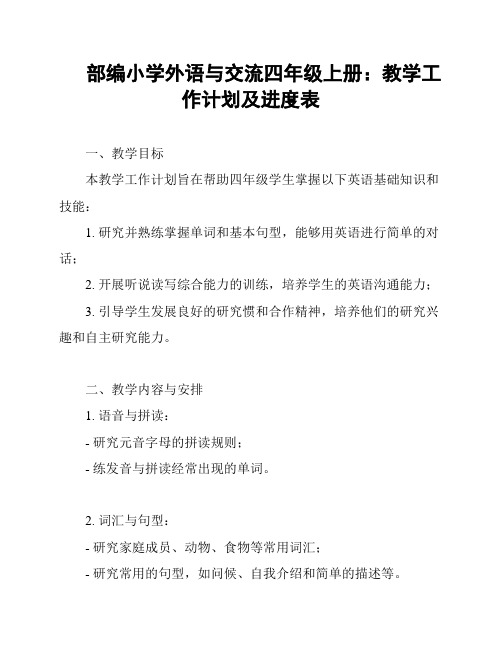 部编小学外语与交流四年级上册：教学工作计划及进度表

一、教学目标

本教学工作计划旨在帮助四年级学生掌握以下英语基础知识和技能：

1. 研究并熟练掌握单词和基本句型，能够用英语进行简单的对话；

2. 开展听说读写综合能力的训练，培养学生的英语沟通能力；

3. 引导学生发展良好的研究惯和合作精神，培养他们的研究兴趣和自主研究能力。

二、教学内容与安排

1. 语音与拼读：

- 研究元音字母的拼读规则；

- 练发音与拼读经常出现的单词。

2. 词汇与句型：

- 研究家庭成员、动物、食物等常用词汇；

- 研究常用的句型，如问候、自我介绍和简单的描述等。